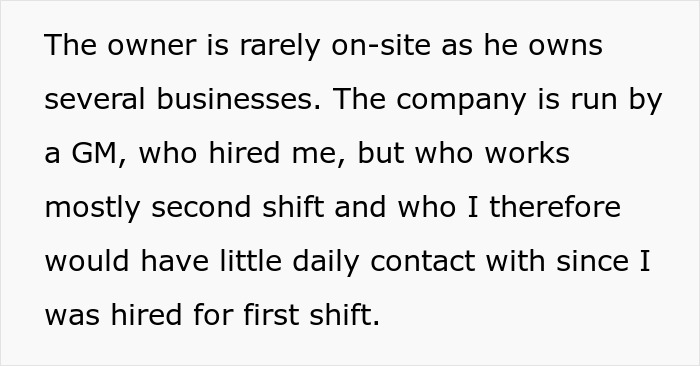 The owner is rarely on-site as he owns several businesses. The company is run by a GM, who hired me, but who works mostly second shift and who I therefore would have little daily contact with since I was hired for first shift.